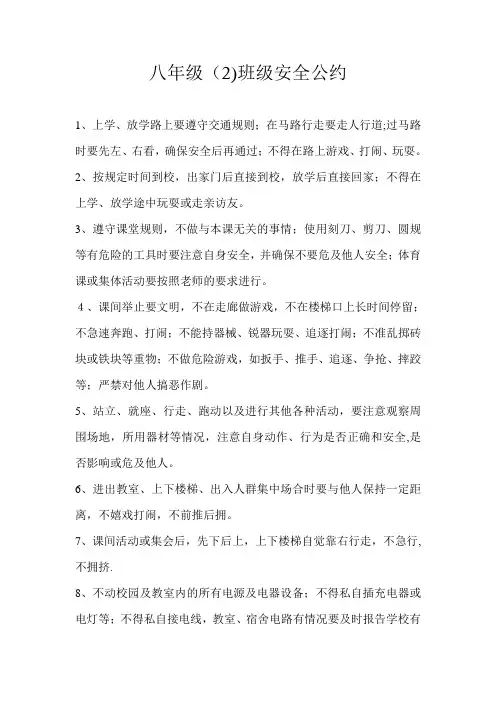 八年级（2)班级安全公约

1、上学、放学路上要遵守交通规则；在马路行走要走人行道;过马路时要先左、右看，确保安全后再通过；不得在路上游戏、打闹、玩耍。

2、按规定时间到校，出家门后直接到校，放学后直接回家；不得在上学、放学途中玩耍或走亲访友。

3、遵守课堂规则，不做与本课无关的事情；使用刻刀、剪刀、圆规等有危险的工具时要注意自身安全，并确保不要危及他人安全；体育课或集体活动要按照老师的要求进行。

4、课间举止要文明，不在走廊做游戏，不在楼梯口上长时间停留；不急速奔跑、打闹；不能持器械、锐器玩耍、追逐打闹；不准乱掷砖块或铁块等重物；不做危险游戏，如扳手、推手、追逐、争抢、摔跤等；严禁对他人搞恶作剧。

5、站立、就座、行走、跑动以及进行其他各种活动，要注意观察周围场地，所用器材等情况，注意自身动作、行为是否正确和安全,是否影响或危及他人。

6、进出教室、上下楼梯、出入人群集中场合时要与他人保持一定距离，不嬉戏打闹，不前推后拥。

7、课间活动或集会后，先下后上，上下楼梯自觉靠右行走，不急行,不拥挤.

8、不动校园及教室内的所有电源及电器设备；不得私自插充电器或电灯等；不得私自接电线，教室、宿舍电路有情况要及时报告学校有